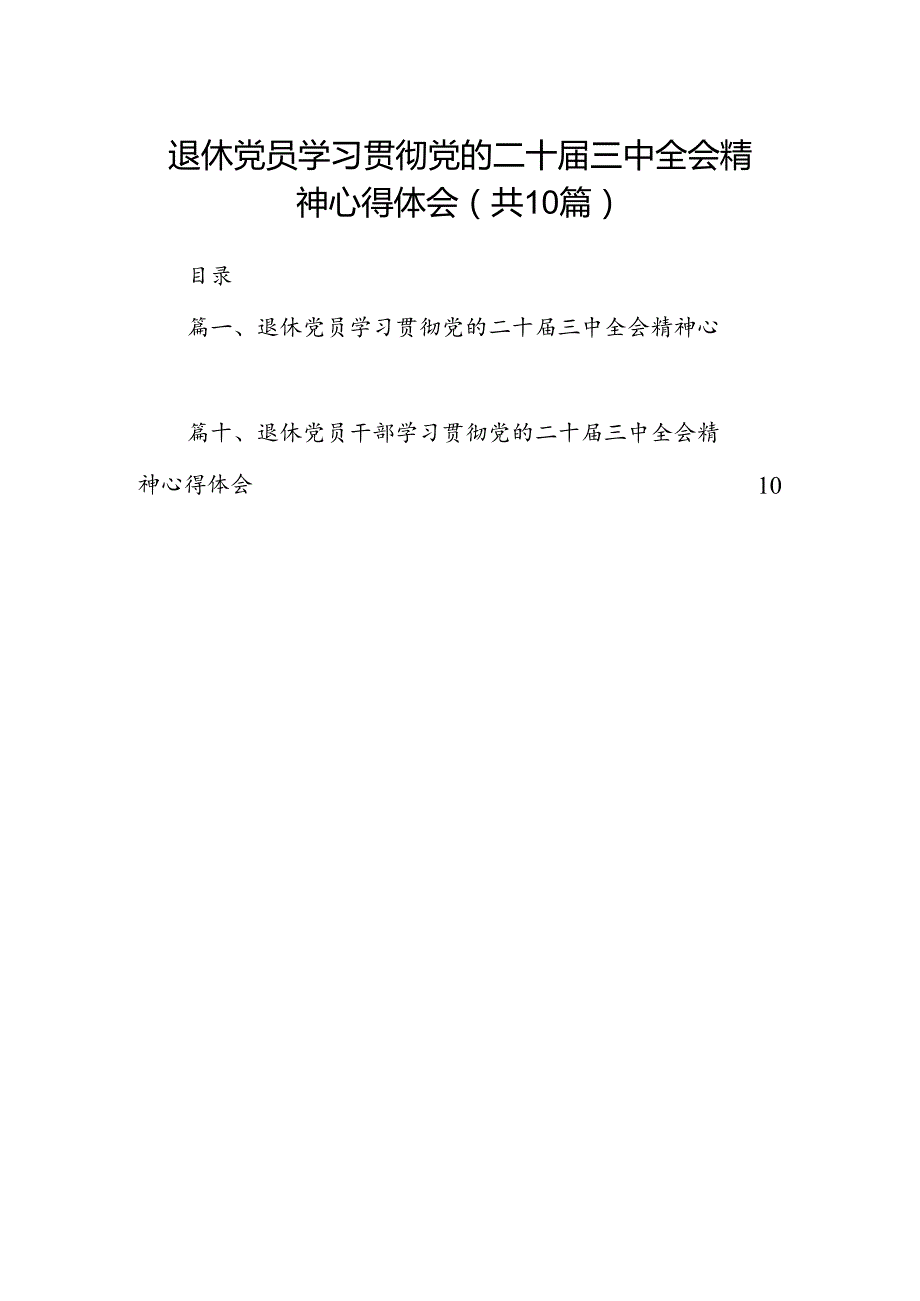 退休党员学习贯彻党的二十届三中全会精神心得体会（共10篇）

目录

篇一、退休党员学习贯彻党的二十届三中全会精神心

篇十、退休党员干部学习贯彻党的二十届三中全会精神心得体会 10